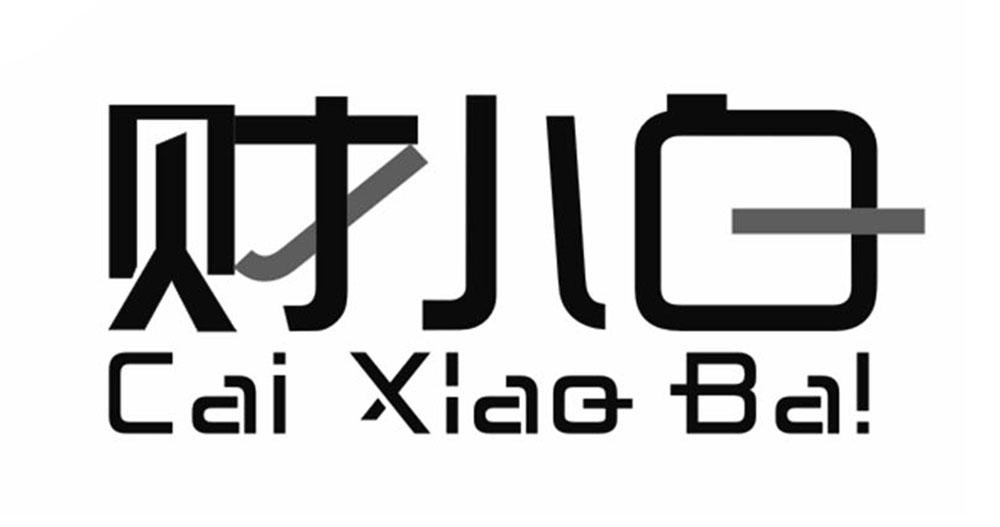 财小白
Cai Xiao Bai